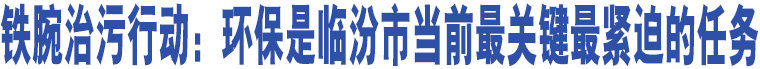 铁腕治污行动：环保是临汾市当前最关键最紧迫的任务